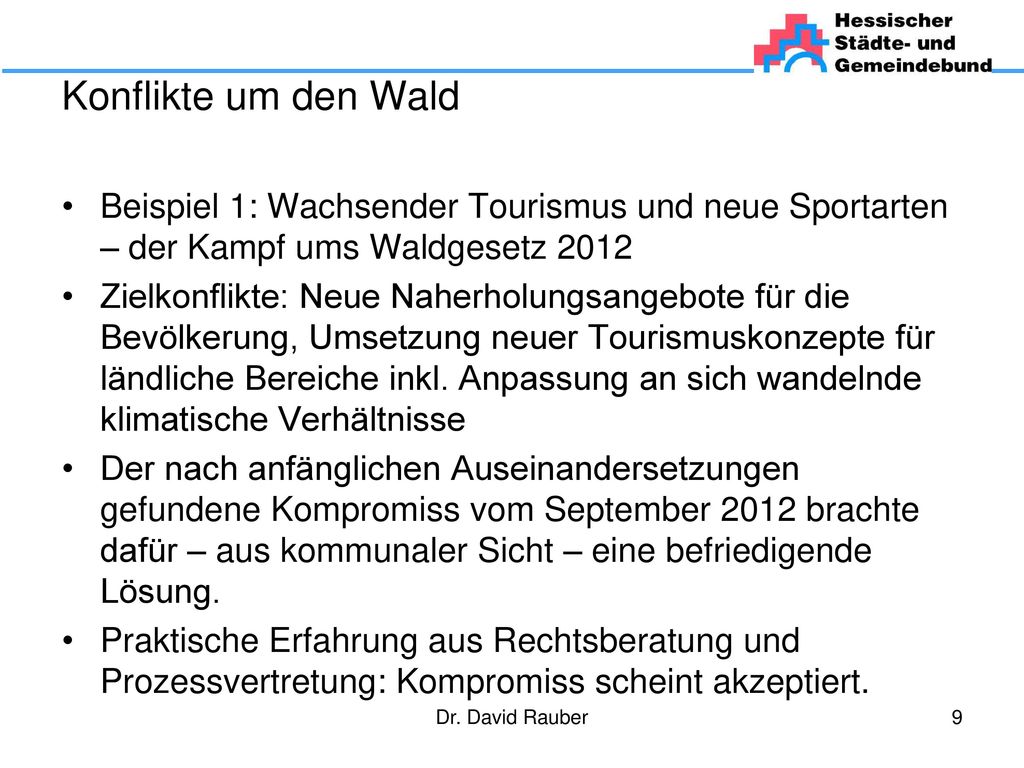 Hessischer Städte- und Gemeindebund

Konflikte um den Wald

• Beispiel 1: Wachsender Tourismus und neue Sportarten – der Kampf ums Waldgesetz 2012

• Zielkonflikte: Neue Naherholungsangebote für die Bevölkerung, Umsetzung neuer Tourismuskonzepte für ländliche Bereiche inkl. Anpassung an sich wandelnde klimatische Verhältnisse

• Der nach anfänglichen Auseinandersetzungen gefundene Kompromiss vom September 2012 brachte dafür – aus kommunaler Sicht – eine befriedigende Lösung.

• Praktische Erfahrung aus Rechtsberatung und Prozessvertretung: Kompromiss scheint akzeptiert.

Dr. David Rauber

9